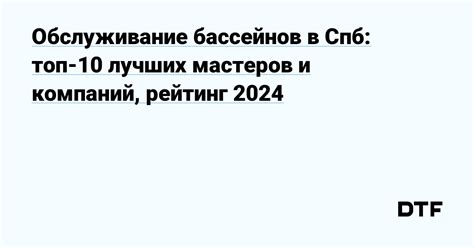 Обслуживание бассейнов в Спб: топ-10 лучших мастеров и компаний, рейтинг 2024

DTF